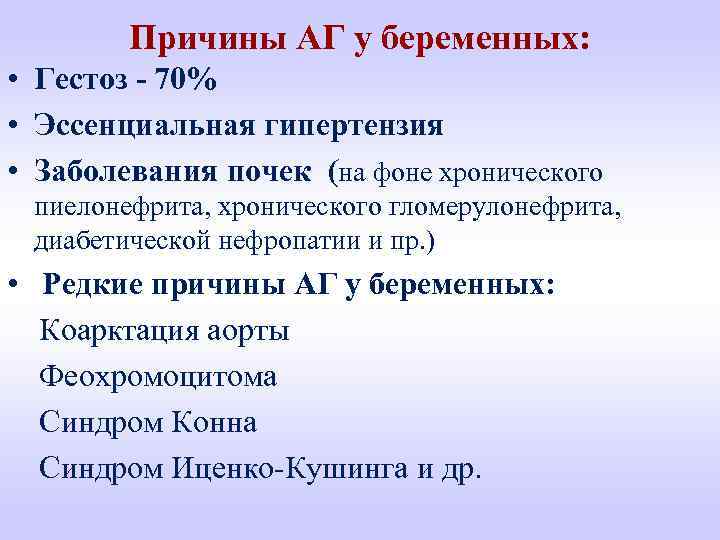 Причины АГ у беременных:

• Гестоз - 70%

• Эссенциальная гипертензия

• Заболевания почек (на фоне хронического пиелонефрита, хронического гломерулонефрита, диабетической нефропатии и пр.)

• Редкие причины АГ у беременных:

Коарктация аорты

Феохромоцитома

Синдром Конна

Синдром Иценко-Кушинга и др.